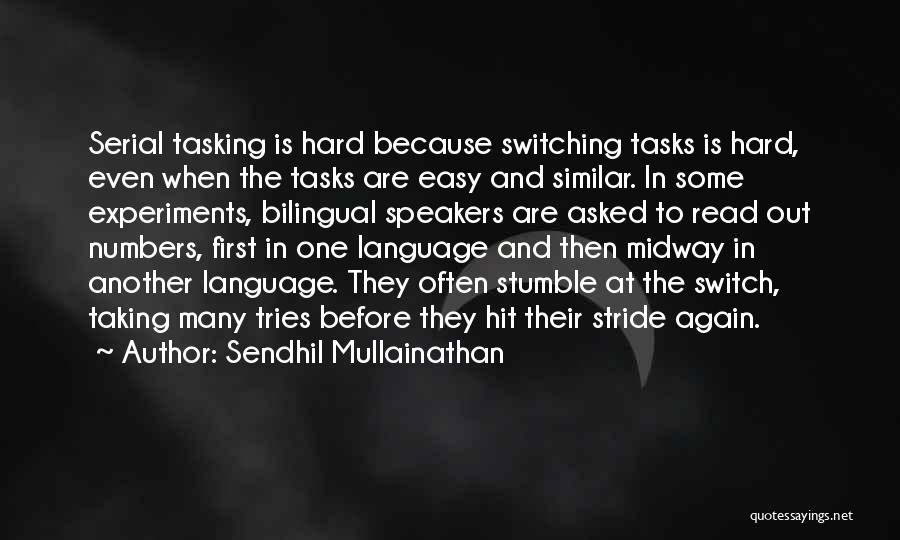 Serial tasking is hard because switching tasks is hard, even when the tasks are easy and similar. In some experiments, bilingual speakers are asked to read out numbers, first in one language and then midway in another language. They often stumble at the switch, taking many tries before they hit their stride again.

~ Author: Sendhil Mullainathan

quotessayings.net